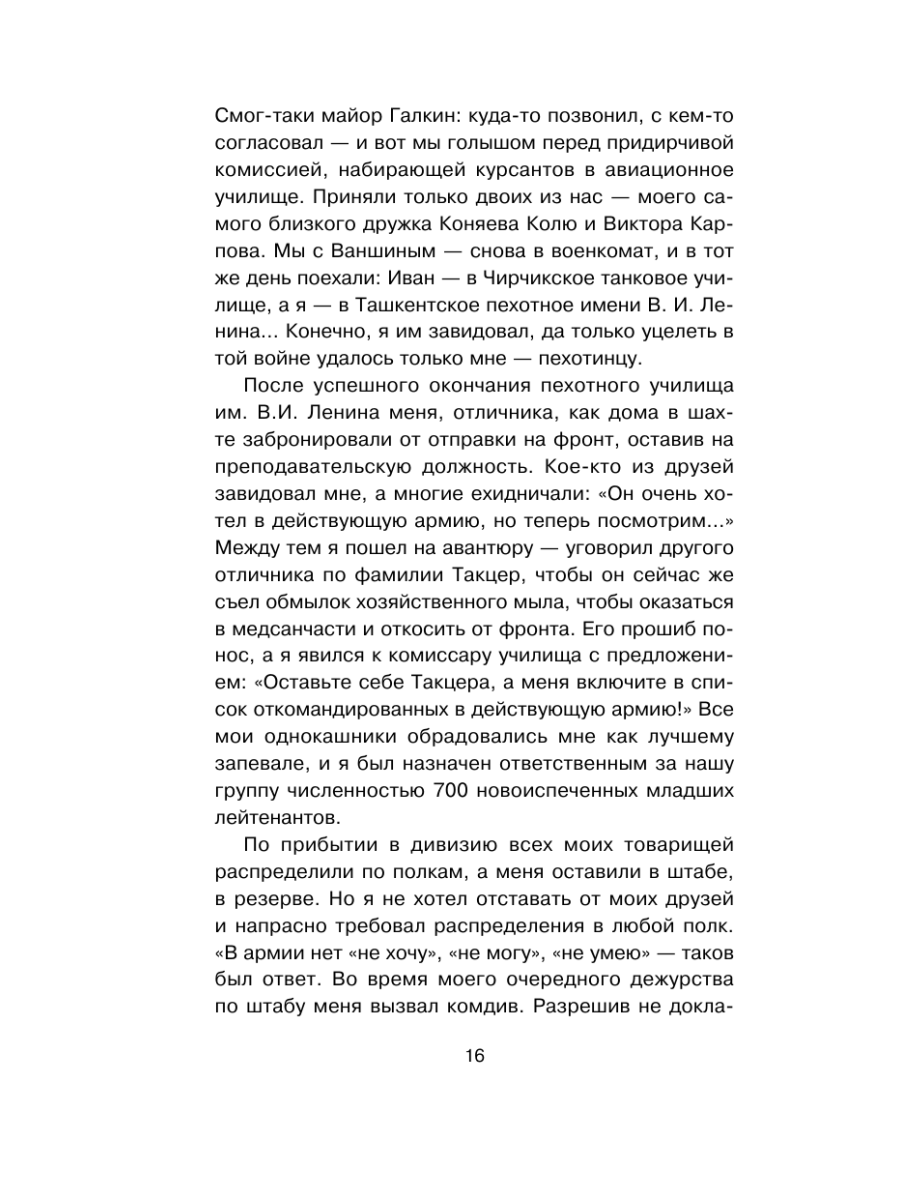 Смог-таки майор Галкин: куда-то позвонил, с кем-то согласовал — и вот мы голышом перед придирчивой комиссией, набирающей курсантов в авиационное училище. Приняли только двоих из нас — моего самого близкого дружка Коняева Колю и Виктора Карпова. Мы с Ваншиным — снова в военкомат, и в тот же день поехали: Иван — в Чирчикское танковое училище, а я — в Ташкентское пехотное имени В. И. Ленина... Конечно, я им завидовал, да только уцелеть в той войне удалось только мне — пехотинцу.

После успешного окончания пехотного училища им. В.И. Ленина меня, отличника, как дома в шахте забронировали от отправки на фронт, оставив на преподавательскую должность. Кое-кто из друзей завидовал мне, а многие ехидничали: «Он очень хотел в действующую армию, но теперь посмотрим...» Между тем я пошел на авантюру — уговорил другого отличника по фамилии Такцер, чтобы он сейчас же съел обмылок хозяйственного мыла, чтобы оказаться в медсанчасти и откосить от фронта. Его прошиб понос, а я явился к комиссару училища с предложением: «Оставьте себе Такцера, а меня включите в список откомандированных в действующую армию!» Все мои однокашники обрадовались мне как лучшему запевале, и я был назначен ответственным за нашу группу численностью 700 новоиспеченных младших лейтенантов.

По прибытии в дивизию всех моих товарищей распределили по полкам, а меня оставили в штабе, в резерве. Но я не хотел отставать от моих друзей и напрасно требовал распределения в любой полк. «В армии нет «не хочу», «не могу», «не умею» — таков был ответ. Во время моего очередного дежурства по штабу меня вызвал комдив. Разрешив не докла-

16